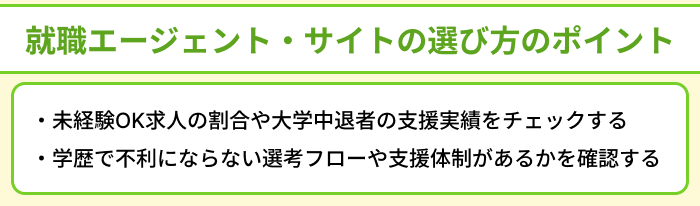 就職エージェント・サイトの選び方のポイント

・未経験OK求人の割合や大学中退者の支援実績をチェックする

・学歴で不利にならない選考フローや支援体制があるかを確認する